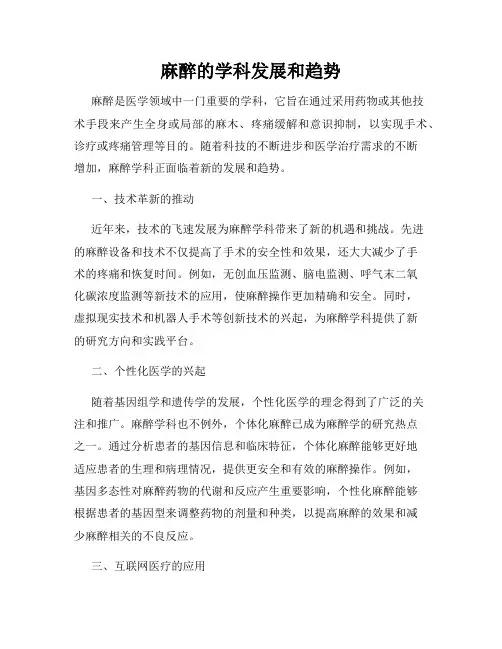 麻醉的学科发展和趋势

麻醉是医学领域中一门重要的学科，它旨在通过采用药物或其他技术手段来产生全身或局部的麻木、疼痛缓解和意识抑制，以实现手术、诊疗或疼痛管理等目的。随着科技的不断进步和医学治疗需求的不断增加，麻醉学科正面临着新的发展和趋势。

一、技术革新的推动

近年来，技术的飞速发展为麻醉学科带来了新的机遇和挑战。先进的麻醉设备和技术不仅提高了手术的安全性和效果，还大大减少了手术的疼痛和恢复时间。例如，无创血压监测、脑电监测、呼气末二氧化碳浓度监测等新技术的应用，使麻醉操作更加精确和安全。同时，虚拟现实技术和机器人手术等创新技术的兴起，为麻醉学科提供了新的研究方向和实践平台。

二、个性化医学的兴起

随着基因组学和遗传学的发展，个性化医学的理念得到了广泛的关注和推广。麻醉学科也不例外，个体化麻醉已成为麻醉学的研究热点之一。通过分析患者的基因信息和临床特征，个体化麻醉能够更好地适应患者的生理和病理情况，提供更安全和有效的麻醉操作。例如，基因多态性对麻醉药物的代谢和反应产生重要影响，个性化麻醉能够根据患者的基因型来调整药物的剂量和种类，以提高麻醉的效果和减少麻醉相关的不良反应。

三、互联网医疗的应用